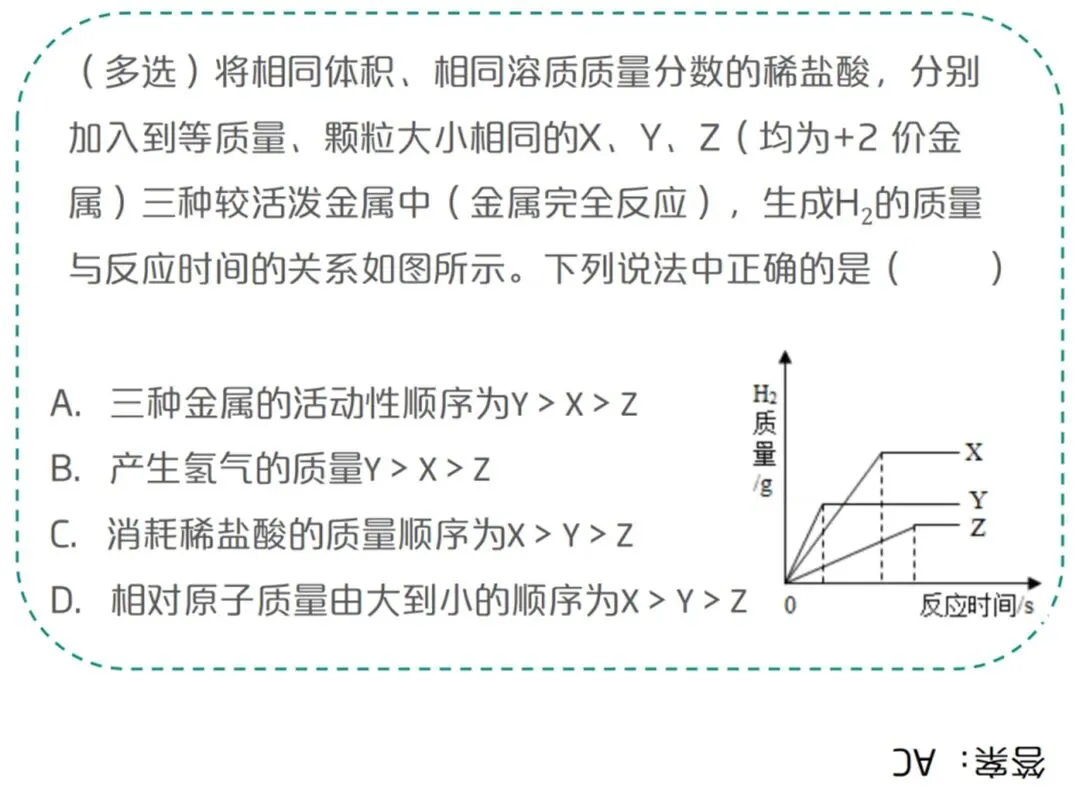 （多选）将相同体积、相同溶质质量分数的稀盐酸，分别加入到等质量、颗粒大小相同的X、Y、Z（均为+2 价金属）三种较活泼金属中（金属完全反应），生成$H_2$的质量与反应时间的关系如图所示。下列说法中正确的是（　　）

A. 三种金属的活动性顺序为Y > X > Z
B. 产生氢气的质量Y > X > Z
C. 消耗稀盐酸的质量顺序为X > Y > Z
D. 相对原子质量由大到小的顺序为X > Y > Z

$H_2$ 质量 /g
X
Y
Z
0
反应时间/s

答案：AC